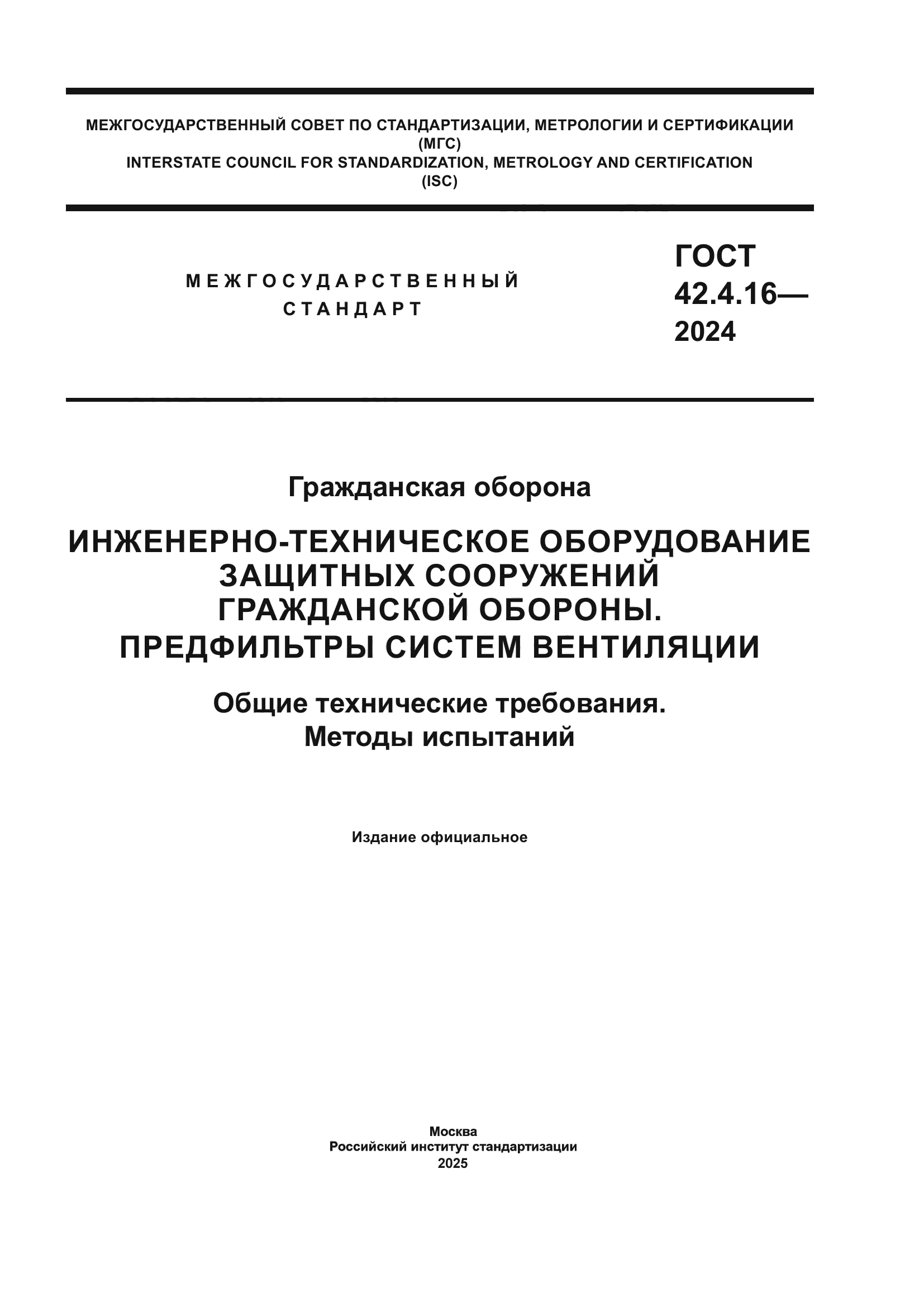 МЕЖГОСУДАРСТВЕННЫЙ СОВЕТ ПО СТАНДАРТИЗАЦИИ, МЕТРОЛОГИИ И СЕРТИФИКАЦИИ
(МГС)
INTERSTATE COUNCIL FOR STANDARDIZATION, METROLOGY AND CERTIFICATION
(ISC)

МЕЖГОСУДАРСТВЕННЫЙ
СТАНДАРТ

ГОСТ
42.4.16—
2024

Гражданская оборона

ИНЖЕНЕРНО-ТЕХНИЧЕСКОЕ ОБОРУДОВАНИЕ ЗАЩИТНЫХ СООРУЖЕНИЙ ГРАЖДАНСКОЙ ОБОРОНЫ. ПРЕДФИЛЬТРЫ СИСТЕМ ВЕНТИЛЯЦИИ

Общие технические требования. Методы испытаний

Издание официальное

Москва
Российский институт стандартизации
2025